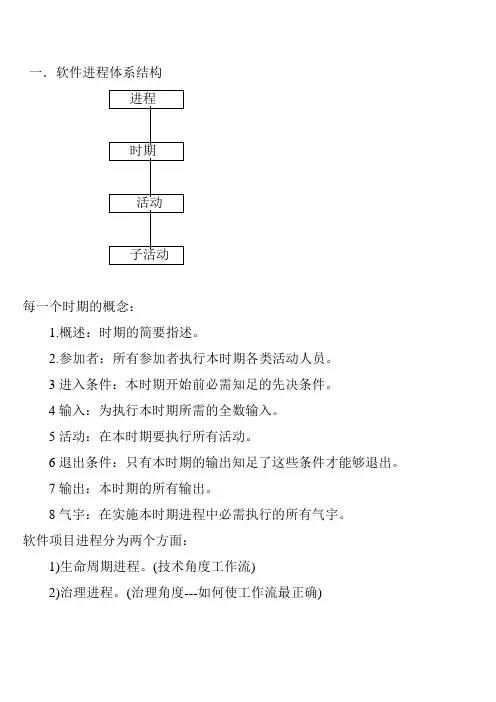 一．软件进程体系结构

进程

时期

活动

子活动

每一个时期的概念：

1.概述：时期的简要指述。

2.参加者：所有参加者执行本时期各类活动人员。

3 进入条件：本时期开始前必需知足的先决条件。

4 输入：为执行本时期所需的全数输入。

5 活动：在本时期要执行所有活动。

6 退出条件：只有本时期的输出知足了这些条件才能够退出。

7 输出：本时期的所有输出。

8 气宇：在实施本时期进程中必需执行的所有气宇。

软件项目进程分为两个方面：

1)生命周期进程。(技术角度工作流)

2)治理进程。(治理角度---如何使工作流最正确)